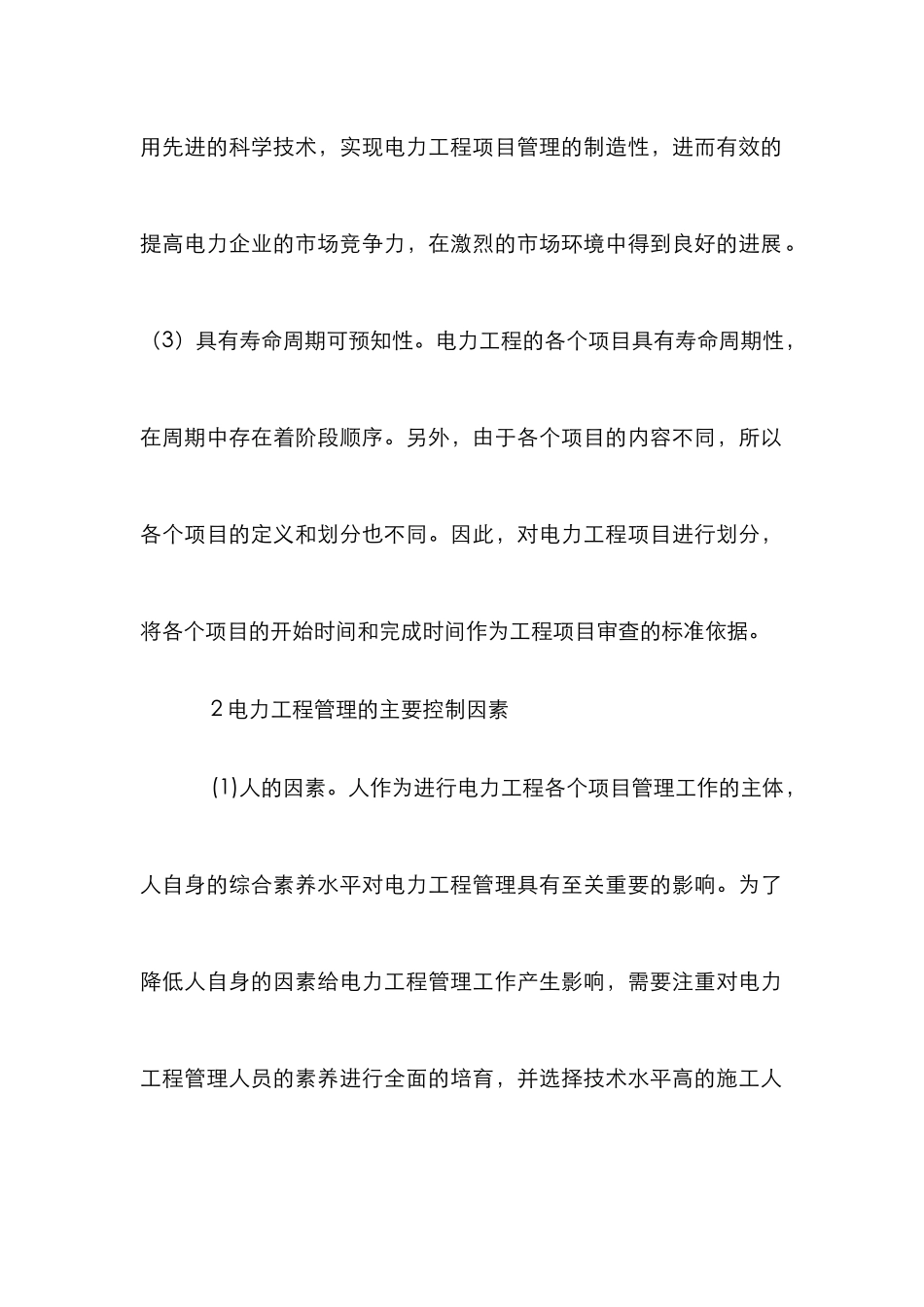 用先进的科学技术，实现电力工程项目管理的制造性，进而有效的提高电力企业的市场竞争力，在激烈的市场环境中得到良好的进展。（3）具有寿命周期可预知性。电力工程的各个项目具有寿命周期性，在周期中存在着阶段顺序。另外，由于各个项目的内容不同，所以各个项目的定义和划分也不同。因此，对电力工程项目进行划分，将各个项目的开始时间和完成时间作为工程项目审查的标准依据。

2 电力工程管理的主要控制因素

⑴人的因素。人作为进行电力工程各个项目管理工作的主体，人自身的综合素养水平对电力工程管理具有至关重要的影响。为了降低人自身的因素给电力工程管理工作产生影响，需要注重对电力工程管理人员的素养进行全面的培育，并选择技术水平高的施工人